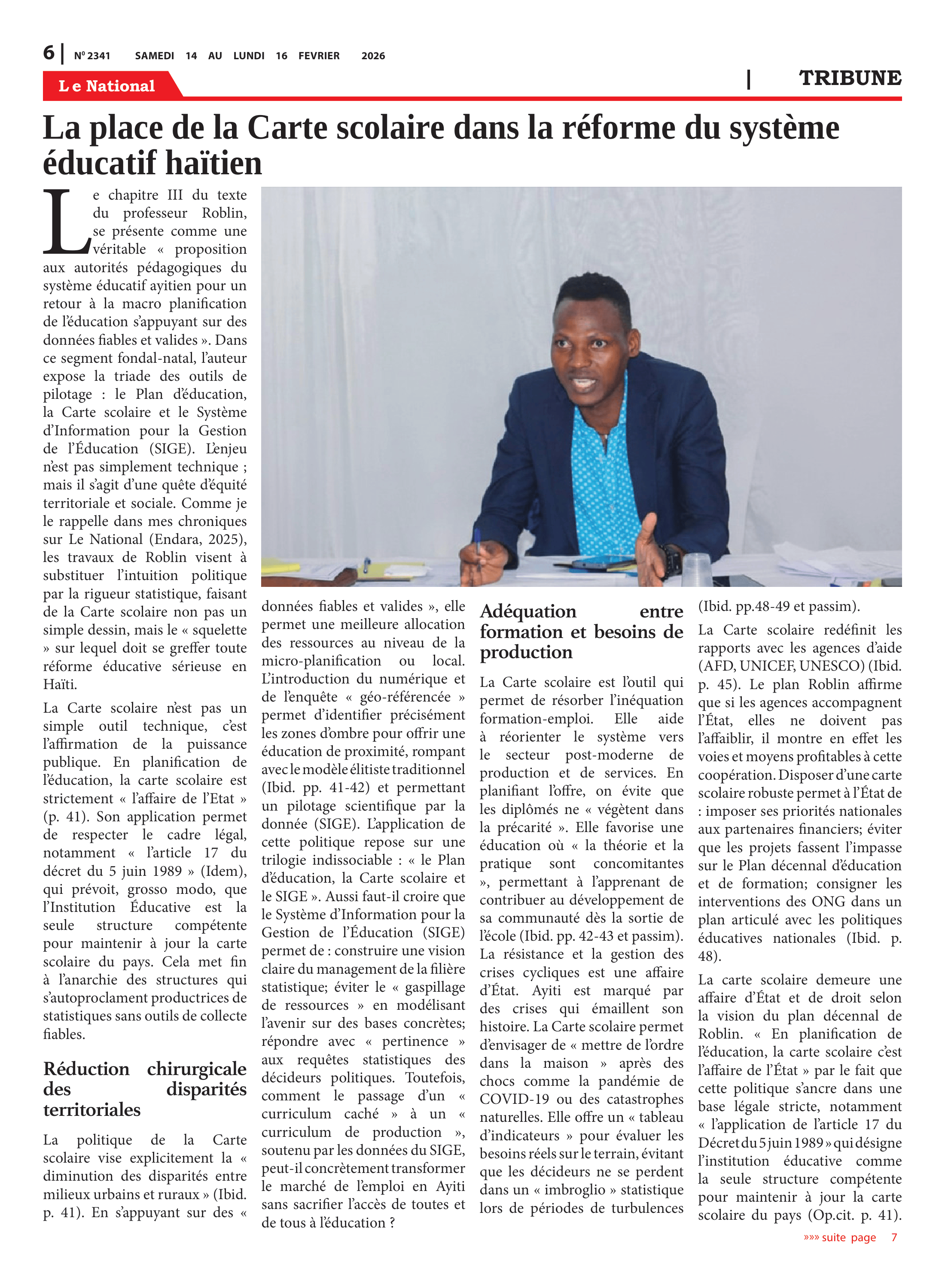 6 | Nº 2341 SAMEDI 14 AU LUNDI 16 FEVRIER 2026

Le National

| TRIBUNE

La place de la Carte scolaire dans la réforme du système éducatif haïtien

Le chapitre III du texte du professeur Roblin, se présente comme une véritable « proposition aux autorités pédagogiques du système éducatif ayitien pour un retour à la macro planification de l'éducation s'appuyant sur des données fiables et valides ». Dans ce segment fondal-natal, l'auteur expose la triade des outils de pilotage : le Plan d'éducation, la Carte scolaire et le Système d'Information pour la Gestion de l'Éducation (SIGE). L'enjeu n'est pas simplement technique ; mais il s'agit d'une quête d'équité territoriale et sociale. Comme je le rappelle dans mes chroniques sur Le National (Endara, 2025), les travaux de Roblin visent à substituer l'intuition politique par la rigueur statistique, faisant de la Carte scolaire non pas un simple dessin, mais le « squelette » sur lequel doit se greffer toute réforme éducative sérieuse en Haïti.

La Carte scolaire n'est pas un simple outil technique, c'est l'affirmation de la puissance publique. En planification de l'éducation, la carte scolaire est strictement « l'affaire de l'Etat » (p. 41). Son application permet de respecter le cadre légal, notamment « l'article 17 du décret du 5 juin 1989 » (Idem), qui prévoit, grosso modo, que l'Institution Éducative est la seule structure compétente pour maintenir à jour la carte scolaire du pays. Cela met fin à l'anarchie des structures qui s'autoproclament productrices de statistiques sans outils de collecte fiables.

Réduction chirurgicale des disparités territoriales

La politique de la Carte scolaire vise explicitement la « diminution des disparités entre milieux urbains et ruraux » (Ibid. p. 41). En s'appuyant sur des « données fiables et valides », elle permet une meilleure allocation des ressources au niveau de la micro-planification ou local. L'introduction du numérique et de l'enquête « géo-référencée » permet d'identifier précisément les zones d'ombre pour offrir une éducation de proximité, rompant avec le modèle élitiste traditionnel (Ibid. pp. 41-42) et permettant un pilotage scientifique par la donnée (SIGE). L'application de cette politique repose sur une trilogie indissociable : « le Plan d'éducation, la Carte scolaire et le SIGE ». Aussi faut-il croire que le Système d'Information pour la Gestion de l'Éducation (SIGE) permet de : construire une vision claire du management de la filière statistique; éviter le « gaspillage de ressources » en modélisant l'avenir sur des bases concrètes; répondre avec « pertinence » aux requêtes statistiques des décideurs politiques. Toutefois, comment le passage d'un « curriculum caché » à un « curriculum de production », soutenu par les données du SIGE, peut-il concrètement transformer le marché de l'emploi en Ayiti sans sacrifier l'accès de toutes et de tous à l'éducation ?

Adéquation entre formation et besoins de production

La Carte scolaire est l'outil qui permet de résorber l'inéquation formation-emploi. Elle aide à réorienter le système vers le secteur post-moderne de production et de services. En planifiant l'offre, on évite que les diplômés ne « végètent dans la précarité ». Elle favorise une éducation où « la théorie et la pratique sont concomitantes », permettant à l'apprenant de contribuer au développement de sa communauté dès la sortie de l'école (Ibid. pp. 42-43 et passim). La résistance et la gestion des crises cycliques est une affaire d'État. Ayiti est marqué par des crises qui émaillent son histoire. La Carte scolaire permet d'envisager de « mettre de l'ordre dans la maison » après des chocs comme la pandémie de COVID-19 ou des catastrophes naturelles. Elle offre un « tableau d'indicateurs » pour évaluer les besoins réels sur le terrain, évitant que les décideurs ne se perdent dans un « imbroglio » statistique lors de périodes de turbulences (Ibid. pp.48-49 et passim).

La Carte scolaire redéfinit les rapports avec les agences d'aide (AFD, UNICEF, UNESCO) (Ibid. p. 45). Le plan Roblin affirme que si les agences accompagnent l'État, elles ne doivent pas l'affaiblir, il montre en effet les voies et moyens profitables à cette coopération. Disposer d'une carte scolaire robuste permet à l'État de : imposer ses priorités nationales aux partenaires financiers; éviter que les projets fassent l'impasse sur le Plan décennal d'éducation et de formation; consigner les interventions des ONG dans un plan articulé avec les politiques éducatives nationales (Ibid. p. 48).

La carte scolaire demeure une affaire d'État et de droit selon la vision du plan décennal de Roblin. « En planification de l'éducation, la carte scolaire c'est l'affaire de l'État » par le fait que cette politique s'ancre dans une base légale stricte, notamment « l'application de l'article 17 du Décret du 5 juin 1989 » qui désigne l'institution éducative comme la seule structure compétente pour maintenir à jour la carte scolaire du pays (Op.cit. p. 41).

»»» suite page 7